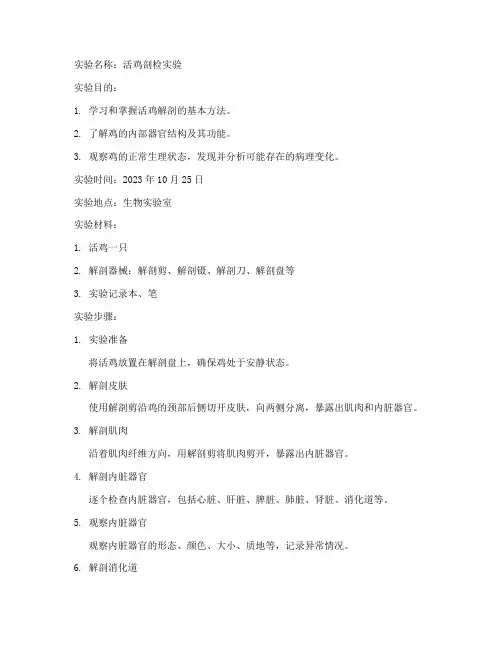 实验名称：活鸡剖检实验

实验目的：

1. 学习和掌握活鸡解剖的基本方法。

2. 了解鸡的内部器官结构及其功能。

3. 观察鸡的正常生理状态，发现并分析可能存在的病理变化。

实验时间：2023 年 10 月 25 日

实验地点：生物实验室

实验材料：

1. 活鸡一只

2. 解剖器械：解剖剪、解剖镊、解剖刀、解剖盘等

3. 实验记录本、笔

实验步骤：

1. 实验准备

将活鸡放置在解剖盘上，确保鸡处于安静状态。

2. 解剖皮肤

使用解剖剪沿鸡的颈部后侧切开皮肤，向两侧分离，暴露出肌肉和内脏器官。

3. 解剖肌肉

沿着肌肉纤维方向，用解剖剪将肌肉剪开，暴露出内脏器官。

4. 解剖内脏器官

逐个检查内脏器官，包括心脏、肝脏、脾脏、肺脏、肾脏、消化道等。

5. 观察内脏器官

观察内脏器官的形态、颜色、大小、质地等，记录异常情况。

6. 解剖消化道